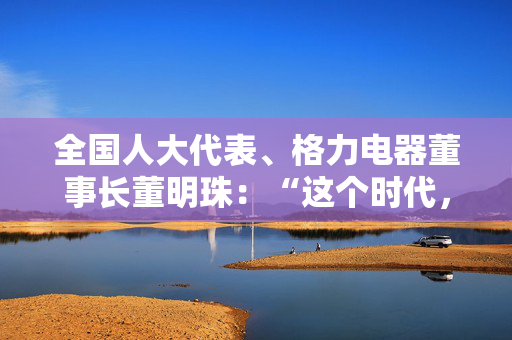 全国人大代表、格力电器董事长董明珠：“这个时代，